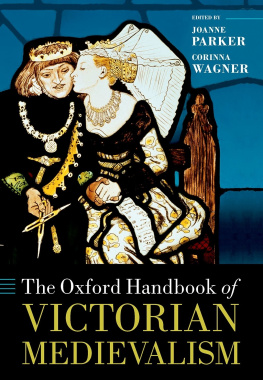 EDITED BY
JOANNE PARKER
CORINNA WAGNER

The Oxford Handbook of
VICTORIAN MEDIEVALISM